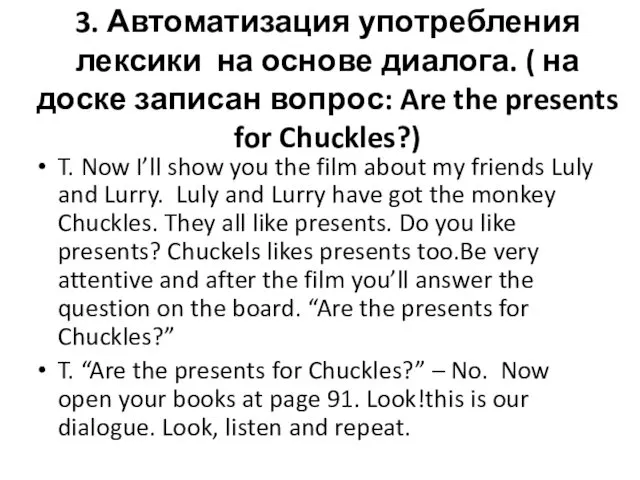 3. Автоматизация употребления лексики на основе диалога. ( на доске записан вопрос: Are the presents for Chuckles?)

• T. Now I'll show you the film about my friends Luly and Lurry. Luly and Lurry have got the monkey Chuckles. They all like presents. Do you like presents? Chuckels likes presents too.Be very attentive and after the film you'll answer the question on the board. "Are the presents for Chuckles?"

• T. "Are the presents for Chuckles?" – No. Now open your books at page 91. Look!this is our dialogue. Look, listen and repeat.